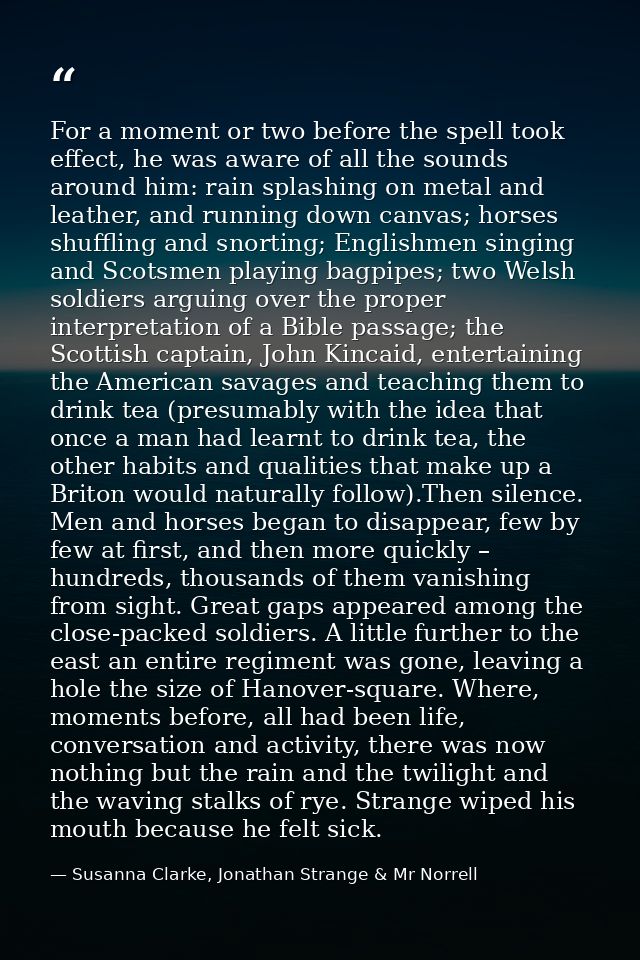 "

For a moment or two before the spell took effect, he was aware of all the sounds around him: rain splashing on metal and leather, and running down canvas; horses shuffling and snorting; Englishmen singing and Scotsmen playing bagpipes; two Welsh soldiers arguing over the proper interpretation of a Bible passage; the Scottish captain, John Kincaid, entertaining the American savages and teaching them to drink tea (presumably with the idea that once a man had learnt to drink tea, the other habits and qualities that make up a Briton would naturally follow).Then silence. Men and horses began to disappear, few by few at first, and then more quickly – hundreds, thousands of them vanishing from sight. Great gaps appeared among the close-packed soldiers. A little further to the east an entire regiment was gone, leaving a hole the size of Hanover-square. Where, moments before, all had been life, conversation and activity, there was now nothing but the rain and the twilight and the waving stalks of rye. Strange wiped his mouth because he felt sick.

— Susanna Clarke, Jonathan Strange & Mr Norrell